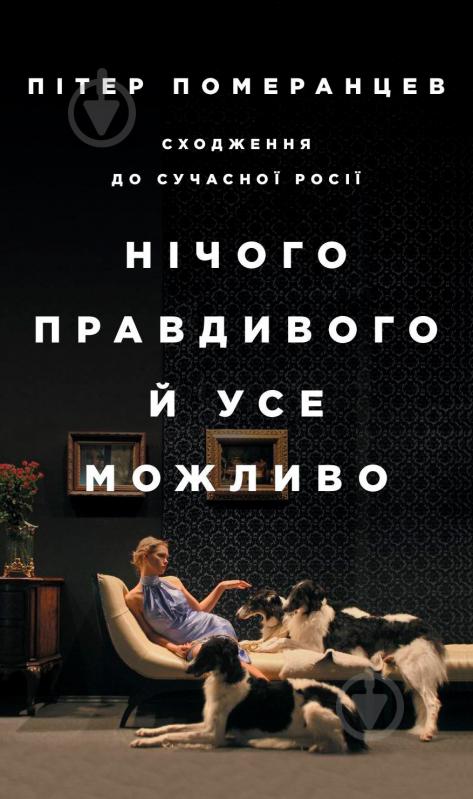 ПІТЕР ПОМЕРАНЦЕВ

СХОДЖЕННЯ
ДО СУЧАСНОЇ РОСІЇ

НІЧОГО
ПРАВДИВОГО
Й УСЕ
МОЖЛИВО